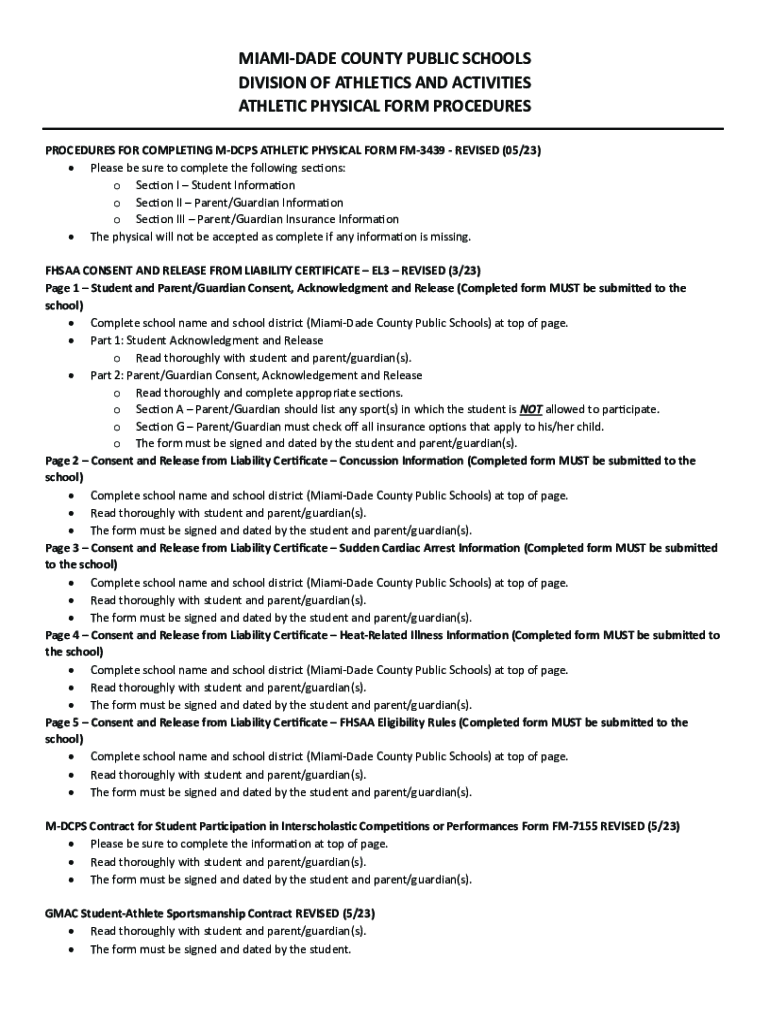 MIAMI-DADE COUNTY PUBLIC SCHOOLS
DIVISION OF ATHLETICS AND ACTIVITIES
ATHLETIC PHYSICAL FORM PROCEDURES

PROCEDURES FOR COMPLETING M-DCPS ATHLETIC PHYSICAL FORM FM-3439 - REVISED (05/23)
• Please be sure to complete the following sections:
  o Section I – Student Information
  o Section II – Parent/Guardian Information
  o Section III – Parent/Guardian Insurance Information
• The physical will not be accepted as complete if any information is missing.

FHSAA CONSENT AND RELEASE FROM LIABILITY CERTIFICATE – EL3 – REVISED (3/23)
Page 1 – Student and Parent/Guardian Consent, Acknowledgment and Release (Completed form MUST be submitted to the school)
• Complete school name and school district (Miami-Dade County Public Schools) at top of page.
• Part 1: Student Acknowledgment and Release
  o Read thoroughly with student and parent/guardian(s).
• Part 2: Parent/Guardian Consent, Acknowledgement and Release
  o Read thoroughly and complete appropriate sections.
  o Section A – Parent/Guardian should list any sport(s) in which the student is NOT allowed to participate.
  o Section G – Parent/Guardian must check off all insurance options that apply to his/her child.
  o The form must be signed and dated by the student and parent/guardian(s).
Page 2 – Consent and Release from Liability Certificate – Concussion Information (Completed form MUST be submitted to the school)
• Complete school name and school district (Miami-Dade County Public Schools) at top of page.
• Read thoroughly with student and parent/guardian(s).
• The form must be signed and dated by the student and parent/guardian(s).
Page 3 – Consent and Release from Liability Certificate – Sudden Cardiac Arrest Information (Completed form MUST be submitted to the school)
• Complete school name and school district (Miami-Dade County Public Schools) at top of page.
• Read thoroughly with student and parent/guardian(s).
• The form must be signed and dated by the student and parent/guardian(s).
Page 4 – Consent and Release from Liability Certificate – Heat-Related Illness Information (Completed form MUST be submitted to the school)
• Complete school name and school district (Miami-Dade County Public Schools) at top of page.
• Read thoroughly with student and parent/guardian(s).
• The form must be signed and dated by the student and parent/guardian(s).
Page 5 – Consent and Release from Liability Certificate – FHSAA Eligibility Rules (Completed form MUST be submitted to the school)
• Complete school name and school district (Miami-Dade County Public Schools) at top of page.
• Read thoroughly with student and parent/guardian(s).
• The form must be signed and dated by the student and parent/guardian(s).

M-DCPS Contract for Student Participation in Interscholastic Competitions or Performances Form FM-7155 REVISED (5/23)
• Please be sure to complete the information at top of page.
• Read thoroughly with student and parent/guardian(s).
• The form must be signed and dated by the student and parent/guardian(s).

GMAC Student-Athlete Sportsmanship Contract REVISED (5/23)
• Read thoroughly with student and parent/guardian(s).
• The form must be signed and dated by the student.